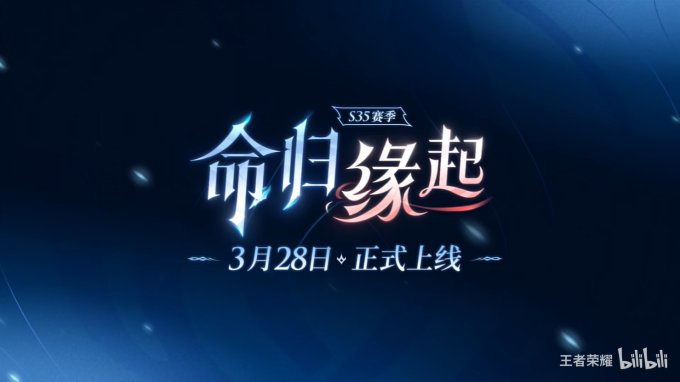 S35赛季

命归缘起

3月28日 正式上线

王者荣耀 bilibili